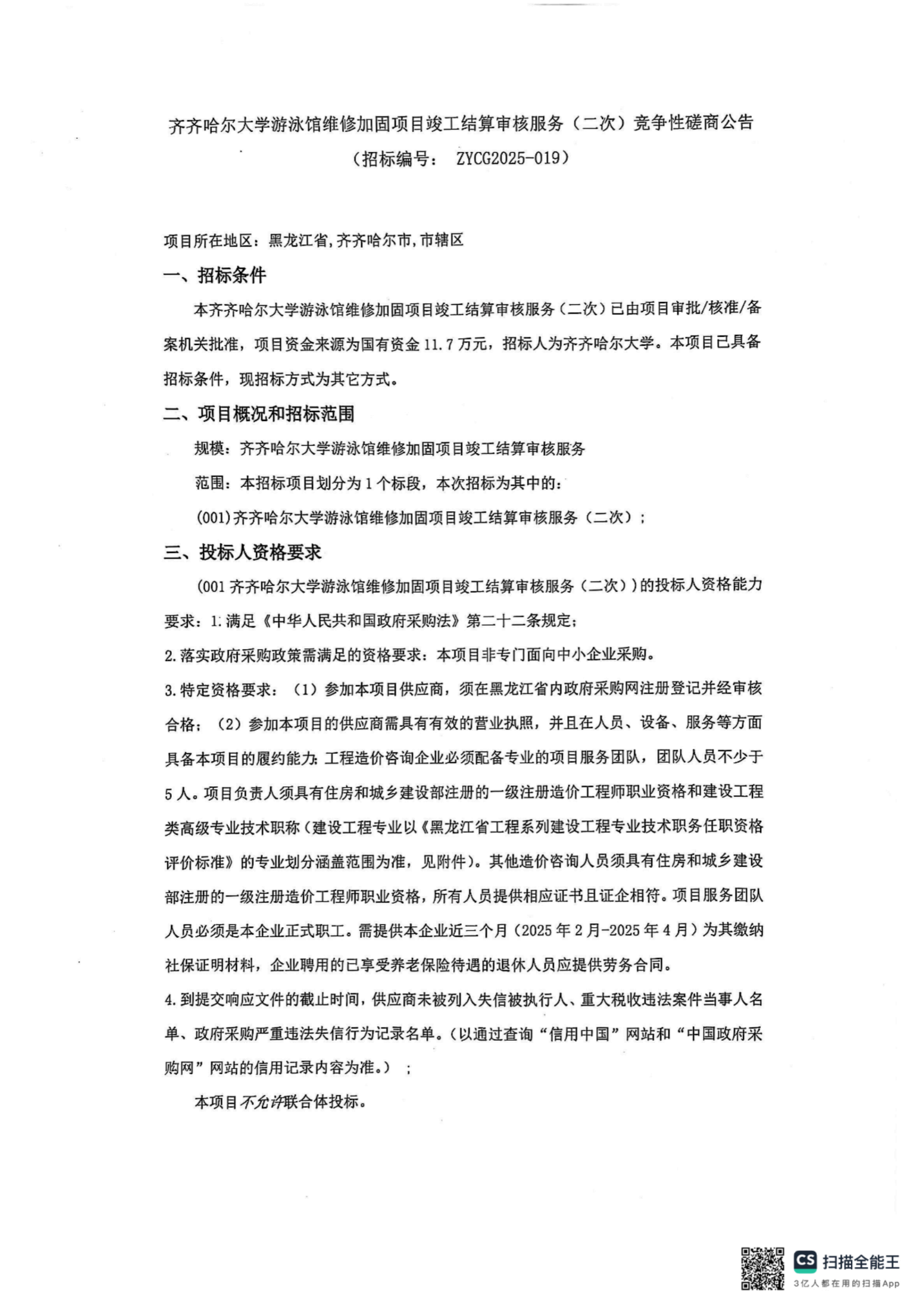 齐齐哈尔大学游泳馆维修加固项目竣工结算审核服务（二次）竞争性磋商公告
（招标编号： ZYCG2025-019）

项目所在地区：黑龙江省,齐齐哈尔市,市辖区

一、招标条件

本齐齐哈尔大学游泳馆维修加固项目竣工结算审核服务（二次）已由项目审批/核准/备案机关批准，项目资金来源为国有资金 11.7 万元，招标人为齐齐哈尔大学。本项目已具备招标条件，现招标方式为其它方式。

二、项目概况和招标范围

规模：齐齐哈尔大学游泳馆维修加固项目竣工结算审核服务

范围：本招标项目划分为 1 个标段，本次招标为其中的：

(001)齐齐哈尔大学游泳馆维修加固项目竣工结算审核服务（二次）；

三、投标人资格要求

(001 齐齐哈尔大学游泳馆维修加固项目竣工结算审核服务（二次））的投标人资格能力要求：1.满足《中华人民共和国政府采购法》第二十二条规定；

2.落实政府采购政策需满足的资格要求：本项目非专门面向中小企业采购。

3.特定资格要求：（1）参加本项目供应商，须在黑龙江省内政府采购网注册登记并经审核合格；（2）参加本项目的供应商需具有有效的营业执照，并且在人员、设备、服务等方面具备本项目的履约能力;工程造价咨询企业必须配备专业的项目服务团队，团队人员不少于 5 人。项目负责人须具有住房和城乡建设部注册的一级注册造价工程师职业资格和建设工程类高级专业技术职称（建设工程专业以《黑龙江省工程系列建设工程专业技术职务任职资格评价标准》的专业划分涵盖范围为准，见附件）。其他造价咨询人员须具有住房和城乡建设部注册的一级注册造价工程师职业资格，所有人员提供相应证书且证企相符。项目服务团队人员必须是本企业正式职工。需提供本企业近三个月（2025 年 2 月-2025 年 4 月）为其缴纳社保证明材料，企业聘用的已享受养老保险待遇的退休人员应提供劳务合同。

4.到提交响应文件的截止时间，供应商未被列入失信被执行人、重大税收违法案件当事人名单、政府采购严重违法失信行为记录名单。(以通过查询“信用中国”网站和“中国政府采购网”网站的信用记录内容为准。）；

本项目不允许联合体投标。

CS 扫描全能王
3亿人都在用的扫描App